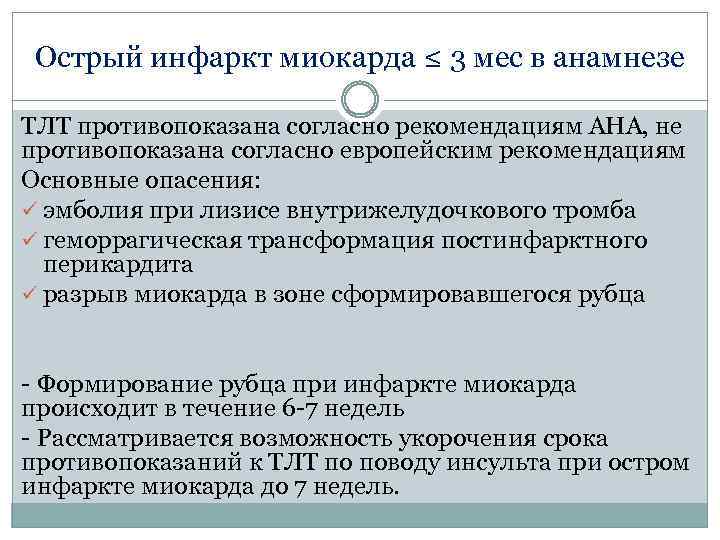 Острый инфаркт миокарда ≤ 3 мес в анамнезе

ТЛТ противопоказана согласно рекомендациям АНА, не противопоказана согласно европейским рекомендациям

Основные опасения:

✓ эмболия при лизисе внутрижелудочкового тромба

✓ геморрагическая трансформация постинфарктного перикардита

✓ разрыв миокарда в зоне сформировавшегося рубца

- Формирование рубца при инфаркте миокарда происходит в течение 6-7 недель

- Рассматривается возможность укорочения срока противопоказаний к ТЛТ по поводу инсульта при остром инфаркте миокарда до 7 недель.